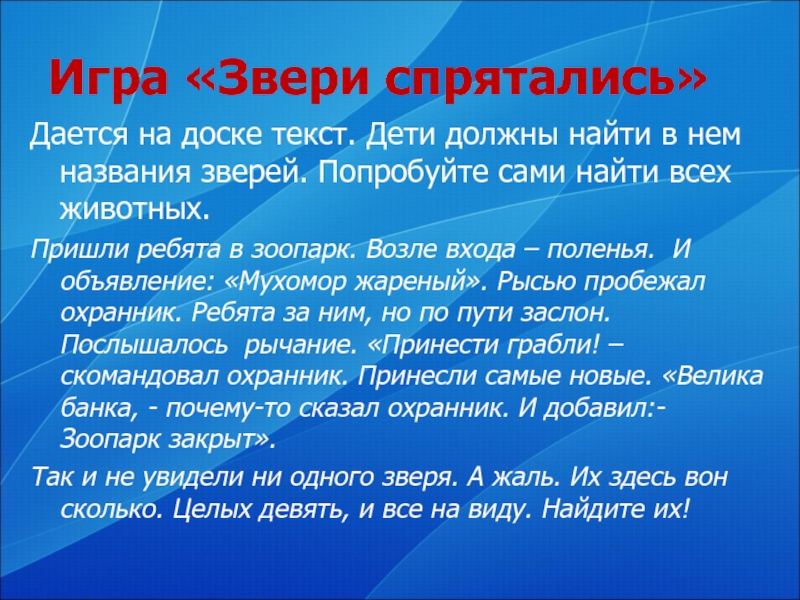 Игра «Звери спрятались»

Дается на доске текст. Дети должны найти в нем названия зверей. Попробуйте сами найти всех животных.

Пришли ребята в зоопарк. Возле входа – поленья. И объявление: «Мухомор жареный». Рысью пробежал охранник. Ребята за ним, но по пути заслон. Послышалось рычание. «Принести грабли! – скомандовал охранник. Принесли самые новые. «Велика банка, - почему-то сказал охранник. И добавил:- Зоопарк закрыт».

Так и не увидели ни одного зверя. А жаль. Их здесь вон сколько. Целых девять, и все на виду. Найдите их!